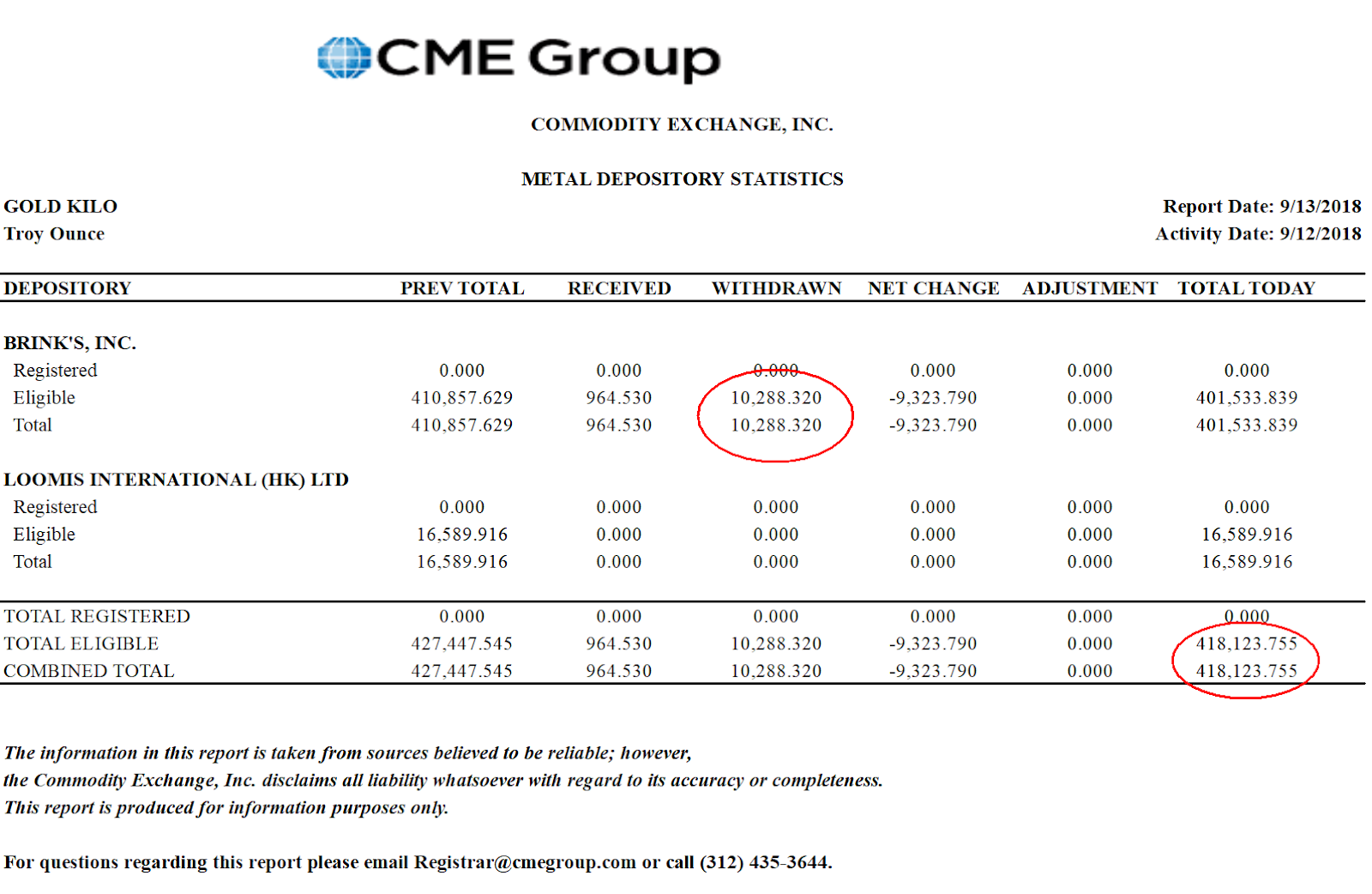 CME Group

COMMODITY EXCHANGE, INC.

METAL DEPOSITORY STATISTICS

GOLD KILO
Troy Ounce

Report Date: 9/13/2018
Activity Date: 9/12/2018

| DEPOSITORY | PREV TOTAL | RECEIVED | WITHDRAWN | NET CHANGE | ADJUSTMENT | TOTAL TODAY |
|---|---|---|---|---|---|---|
| BRINK'S, INC. | | | | | | |
| Registered | 0.000 | 0.000 | 0.000 | 0.000 | 0.000 | 0.000 |
| Eligible | 410,857.629 | 964.530 | 10,288.320 | -9,323.790 | 0.000 | 401,533.839 |
| Total | 410,857.629 | 964.530 | 10,288.320 | -9,323.790 | 0.000 | 401,533.839 |
| LOOMIS INTERNATIONAL (HK) LTD | | | | | | |
| Registered | 0.000 | 0.000 | 0.000 | 0.000 | 0.000 | 0.000 |
| Eligible | 16,589.916 | 0.000 | 0.000 | 0.000 | 0.000 | 16,589.916 |
| Total | 16,589.916 | 0.000 | 0.000 | 0.000 | 0.000 | 16,589.916 |
| TOTAL REGISTERED | 0.000 | 0.000 | 0.000 | 0.000 | 0.000 | 0.000 |
| TOTAL ELIGIBLE | 427,447.545 | 964.530 | 10,288.320 | -9,323.790 | 0.000 | 418,123.755 |
| COMBINED TOTAL | 427,447.545 | 964.530 | 10,288.320 | -9,323.790 | 0.000 | 418,123.755 |

The information in this report is taken from sources believed to be reliable; however, the Commodity Exchange, Inc. disclaims all liability whatsoever with regard to its accuracy or completeness. This report is produced for information purposes only.

For questions regarding this report please email Registrar@cmegroup.com or call (312) 435-3644.